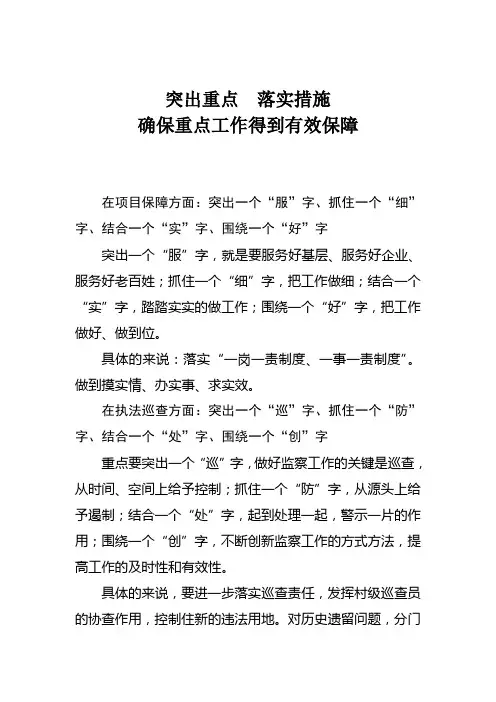 突出重点　落实措施
确保重点工作得到有效保障

在项目保障方面：突出一个“服”字、抓住一个“细”字、结合一个“实”字、围绕一个“好”字

突出一个“服”字，就是要服务好基层、服务好企业、服务好老百姓；抓住一个“细”字，把工作做细；结合一个“实”字，踏踏实实的做工作；围绕一个“好”字，把工作做好、做到位。

具体的来说：落实“一岗一责制度、一事一责制度”。做到摸实情、办实事、求实效。

在执法巡查方面：突出一个“巡”字、抓住一个“防”字、结合一个“处”字、围绕一个“创”字

重点要突出一个“巡”字，做好监察工作的关键是巡查，从时间、空间上给予控制；抓住一个“防”字，从源头上给予遏制；结合一个“处”字，起到处理一起，警示一片的作用；围绕一个“创”字，不断创新监察工作的方式方法，提高工作的及时性和有效性。

具体的来说，要进一步落实巡查责任，发挥村级巡查员的协查作用，控制住新的违法用地。对历史遗留问题，分门